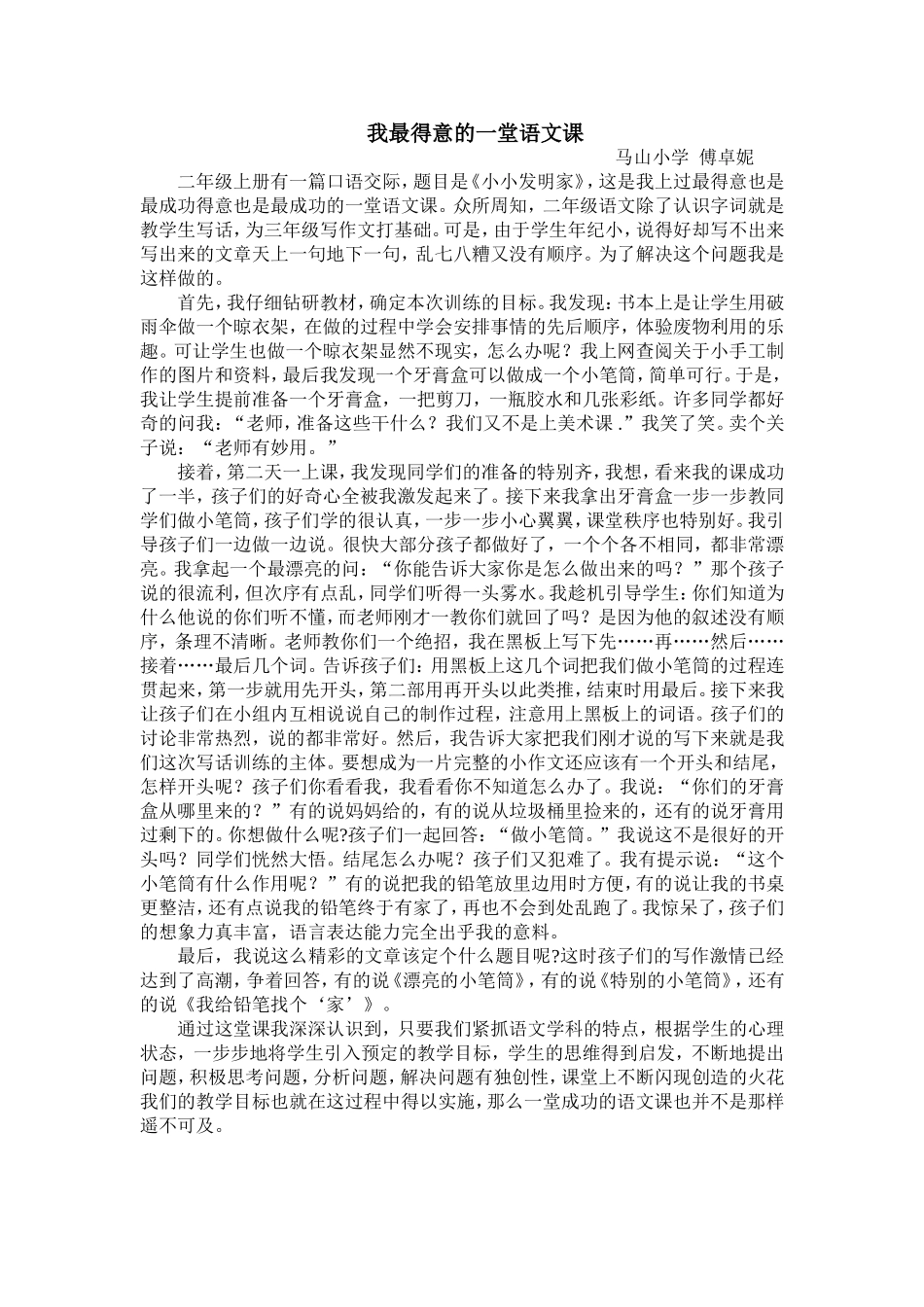 我最得意的一堂语文课

马山小学 傅卓妮

二年级上册有一篇口语交际，题目是《小小发明家》，这是我上过最得意也是最成功得意也是最成功的一堂语文课。众所周知，二年级语文除了认识字词就是教学生写话，为三年级写作文打基础。可是，由于学生年纪小，说得好却写不出来写出来的文章天上一句地下一句，乱七八糟又没有顺序。为了解决这个问题我是这样做的。

首先，我仔细钻研教材，确定本次训练的目标。我发现：书本上是让学生用破雨伞做一个晾衣架，在做的过程中学会安排事情的先后顺序，体验废物利用的乐趣。可让学生也做一个晾衣架显然不现实，怎么办呢？我上网查阅关于小手工制作的图片和资料，最后我发现一个牙膏盒可以做成一个小笔筒，简单可行。于是，我让学生提前准备一个牙膏盒，一把剪刀，一瓶胶水和几张彩纸。许多同学都好奇的问我：“老师，准备这些干什么？我们又不是上美术课 .”我笑了笑。卖个关子说：“老师有妙用。”

接着，第二天一上课，我发现同学们的准备的特别齐，我想，看来我的课成功了一半，孩子们的好奇心全被我激发起来了。接下来我拿出牙膏盒一步一步教同学们做小笔筒，孩子们学的很认真，一步一步小心翼翼，课堂秩序也特别好。我引导孩子们一边做一边说。很快大部分孩子都做好了，一个个各不相同，都非常漂亮。我拿起一个最漂亮的问：“你能告诉大家你是怎么做出来的吗？”那个孩子说的很流利，但次序有点乱，同学们听得一头雾水。我趁机引导学生：你们知道为什么他说的你们听不懂，而老师刚才一教你们就回了吗？是因为他的叙述没有顺序，条理不清晰。老师教你们一个绝招，我在黑板上写下先……再……然后……接着……最后几个词。告诉孩子们：用黑板上这几个词把我们做小笔筒的过程连贯起来，第一步就用先开头，第二部用再开头以此类推，结束时用最后。接下来我让孩子们在小组内互相说说自己的制作过程，注意用上黑板上的词语。孩子们的讨论非常热烈，说的都非常好。然后，我告诉大家把我们刚才说的写下来就是我们这次写话训练的主体。要想成为一片完整的小作文还应该有一个开头和结尾，怎样开头呢？孩子们你看看我，我看看你不知道怎么办了。我说：“你们的牙膏盒从哪里来的？”有的说妈妈给的，有的说从垃圾桶里捡来的，还有的说牙膏用过剩下的。你想做什么呢?孩子们一起回答：“做小笔筒。”我说这不是很好的开头吗？同学们恍然大悟。结尾怎么办呢？孩子们又犯难了。我有提示说：“这个小笔筒有什么作用呢？”有的说把我的铅笔放里边用时方便，有的说让我的书桌更整洁，还有点说我的铅笔终于有家了，再也不会到处乱跑了。我惊呆了，孩子们的想象力真丰富，语言表达能力完全出乎我的意料。

最后，我说这么精彩的文章该定个什么题目呢?这时孩子们的写作激情已经达到了高潮，争着回答，有的说《漂亮的小笔筒》，有的说《特别的小笔筒》，还有的说《我给铅笔找个‘家’》。

通过这堂课我深深认识到，只要我们紧抓语文学科的特点，根据学生的心理状态，一步步地将学生引入预定的教学目标，学生的思维得到启发，不断地提出问题，积极思考问题，分析问题，解决问题有独创性，课堂上不断闪现创造的火花我们的教学目标也就在这过程中得以实施，那么一堂成功的语文课也并不是那样遥不可及。